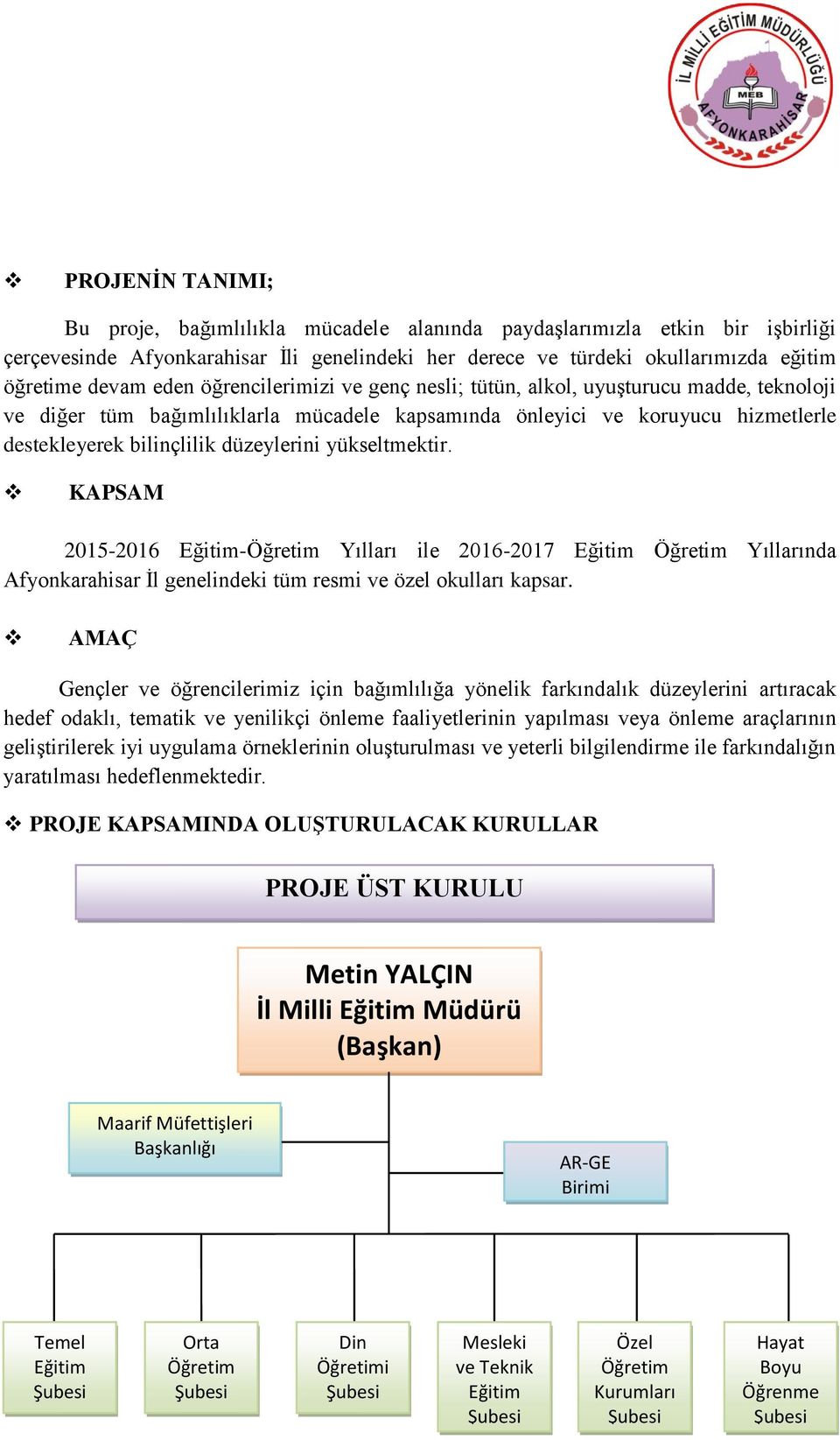 İL MİLLİ EĞİTİM MÜDÜRLÜĞÜ
MEB
AFYONKARAHİSAR

❖ PROJENİN TANIMI;

Bu proje, bağımlılıkla mücadele alanında paydaşlarımızla etkin bir işbirliği çerçevesinde Afyonkarahisar İli genelindeki her derece ve türdeki okullarımızda eğitim öğretime devam eden öğrencilerimizi ve genç nesli; tütün, alkol, uyuşturucu madde, teknoloji ve diğer tüm bağımlılıklarla mücadele kapsamında önleyici ve koruyucu hizmetlerle destekleyerek bilinçlilik düzeylerini yükseltmektir.

❖ KAPSAM

2015-2016 Eğitim-Öğretim Yılları ile 2016-2017 Eğitim Öğretim Yıllarında Afyonkarahisar İl genelindeki tüm resmi ve özel okulları kapsar.

❖ AMAÇ

Gençler ve öğrencilerimiz için bağımlılığa yönelik farkındalık düzeylerini artıracak hedef odaklı, tematik ve yenilikçi önleme faaliyetlerinin yapılması veya önleme araçlarının geliştirilerek iyi uygulama örneklerinin oluşturulması ve yeterli bilgilendirme ile farkındalığın yaratılması hedeflenmektedir.

❖ PROJE KAPSAMINDA OLUŞTURULACAK KURULLAR

PROJE ÜST KURULU

Metin YALÇIN
İl Milli Eğitim Müdürü
(Başkan)

Maarif Müfettişleri Başkanlığı

AR-GE Birimi

Temel Eğitim Şubesi

Orta Öğretim Şubesi

Din Öğretimi Şubesi

Mesleki ve Teknik Eğitim Şubesi

Özel Öğretim Kurumları Şubesi

Hayat Boyu Öğrenme Şubesi